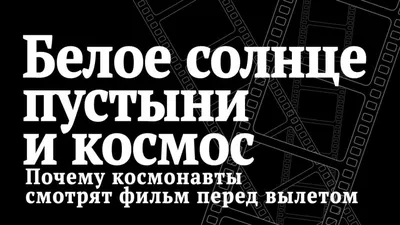 Белое солнце пустыни и космос

Почему космонавты смотрят фильм перед вылетом